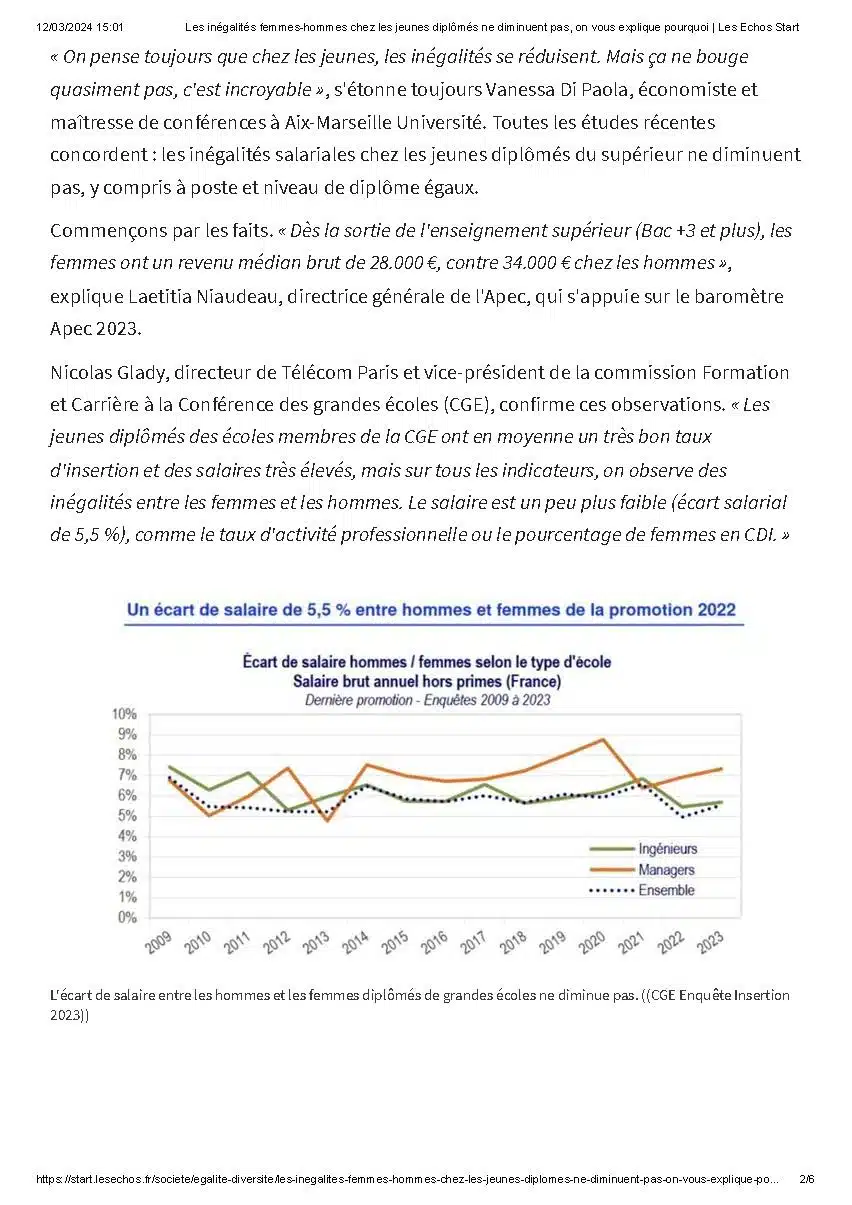 12/03/2024 15:01 Les inégalités femmes-hommes chez les jeunes diplômés ne diminuent pas, on vous explique pourquoi | Les Echos Start

« On pense toujours que chez les jeunes, les inégalités se réduisent. Mais ça ne bouge quasiment pas, c'est incroyable », s'étonne toujours Vanessa Di Paola, économiste et maîtresse de conférences à Aix-Marseille Université. Toutes les études récentes concordent : les inégalités salariales chez les jeunes diplômés du supérieur ne diminuent pas, y compris à poste et niveau de diplôme égaux.

Commençons par les faits. « Dès la sortie de l'enseignement supérieur (Bac +3 et plus), les femmes ont un revenu médian brut de 28.000 €, contre 34.000 € chez les hommes », explique Laetitia Niaudeau, directrice générale de l'Apec, qui s'appuie sur le baromètre Apec 2023.

Nicolas Glady, directeur de Télécom Paris et vice-président de la commission Formation et Carrière à la Conférence des grandes écoles (CGE), confirme ces observations. « Les jeunes diplômés des écoles membres de la CGE ont en moyenne un très bon taux d'insertion et des salaires très élevés, mais sur tous les indicateurs, on observe des inégalités entre les femmes et les hommes. Le salaire est un peu plus faible (écart salarial de 5,5 %), comme le taux d'activité professionnelle ou le pourcentage de femmes en CDI. »

Un écart de salaire de 5,5 % entre hommes et femmes de la promotion 2022

Écart de salaire hommes / femmes selon le type d'école
Salaire brut annuel hors primes (France)
Dernière promotion - Enquêtes 2009 à 2023

10%
9%
8%
7%
6%
5%
4%
3%
2%
1%
0%

2009 2010 2011 2012 2013 2014 2015 2016 2017 2018 2019 2020 2021 2022 2023

Ingénieurs
Managers
Ensemble

L'écart de salaire entre les hommes et les femmes diplômés de grandes écoles ne diminue pas. ((CGE Enquête Insertion 2023))

https://start.lesechos.fr/societe/egalite-diversite/les-inegalites-femmes-hommes-chez-les-jeunes-diplomes-ne-diminuent-pas-on-vous-explique-po... 2/6